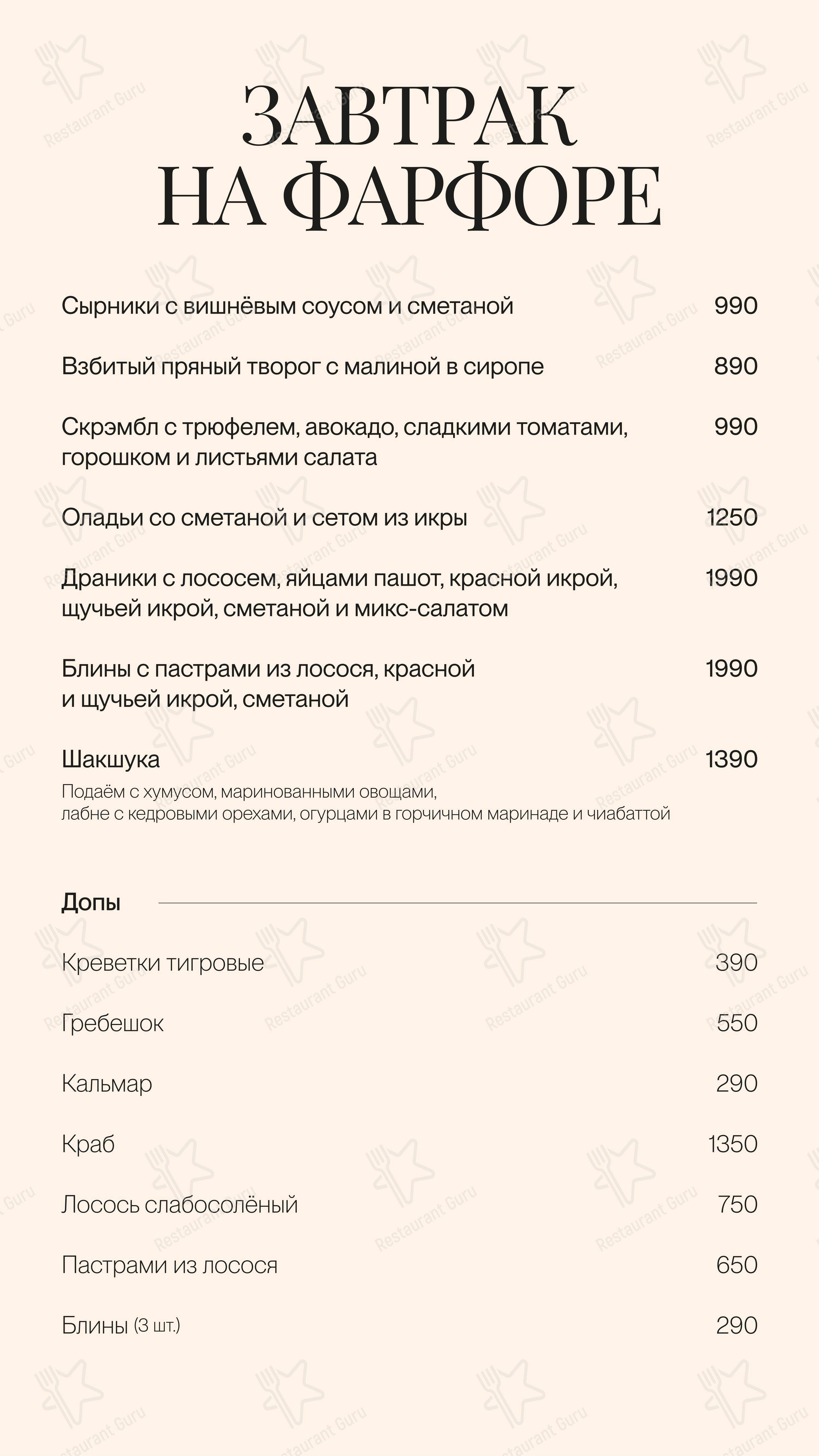 ЗАВТРАК
НА ФАРФОРЕ

Сырники с вишнёвым соусом и сметаной 990

Взбитый пряный творог с малиной в сиропе 890

Скрэмбл с трюфелем, авокадо, сладкими томатами, горошком и листьями салата 990

Оладьи со сметаной и сетом из икры 1250

Драники с лососем, яйцами пашот, красной икрой, щучьей икрой, сметаной и микс-салатом 1990

Блины с пастрами из лосося, красной и щучьей икрой, сметаной 1990

Шакшука 1390
Подаём с хумусом, маринованными овощами, лабне с кедровыми орехами, огурцами в горчичном маринаде и чиабаттой

Допы

Креветки тигровые 390

Гребешок 550

Кальмар 290

Краб 1350

Лосось слабосолёный 750

Пастрами из лосося 650

Блины (3 шт.) 290

Restaurant Guru